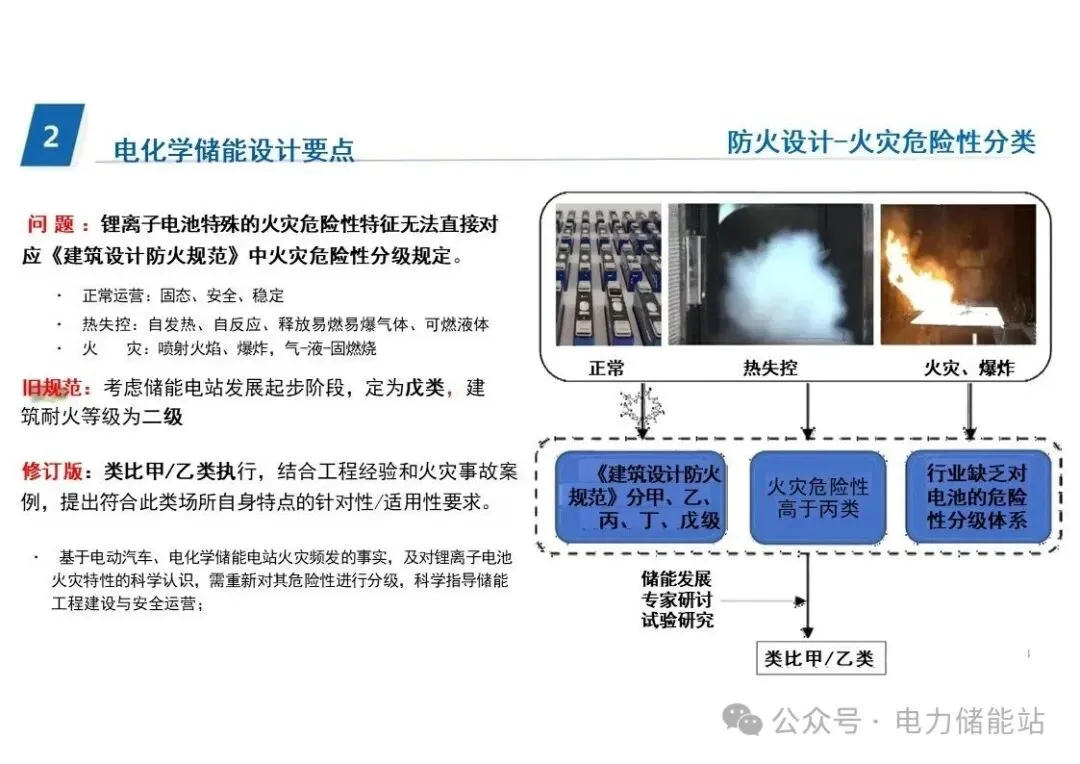 2 电化学储能设计要点

防火设计-火灾危险性分类

问 题：锂离子电池特殊的火灾危险性特征无法直接对应《建筑设计防火规范》中火灾危险性分级规定。

· 正常运营：固态、安全、稳定
· 热失控：自发热、自反应、释放易燃易爆气体、可燃液体
· 火 灾：喷射火焰、爆炸，气-液-固燃烧

旧规范：考虑储能电站发展起步阶段，定为戊类，建筑耐火等级为二级

修订版：类比甲/乙类执行，结合工程经验和火灾事故案例，提出符合此类场所自身特点的针对性/适用性要求。

· 基于电动汽车、电化学储能电站火灾频发的事实，及对锂离子电池火灾特性的科学认识，需重新对其危险性进行分级，科学指导储能工程建设与安全运营；

正常

热失控

火灾、爆炸

《建筑设计防火规范》分甲、乙、丙、丁、戊级

火灾危险性高于丙类

行业缺乏对电池的危险性分级体系

储能发展
专家研讨
试验研究

类比甲/乙类

公众号 · 电力储能站